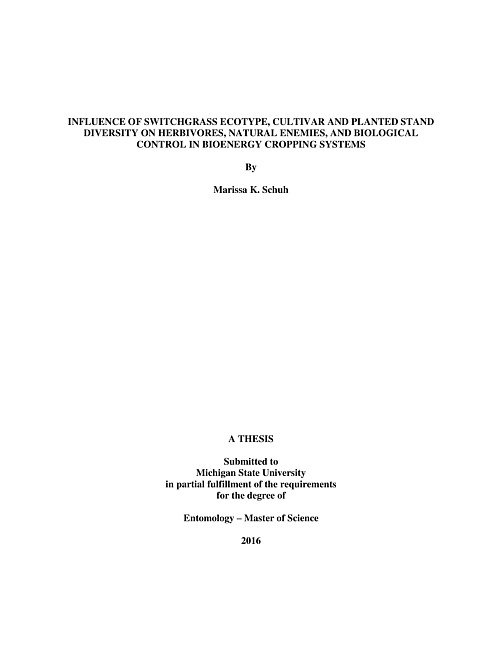 INFLUENCE OF SWITCHGRASS ECOTYPE, CULTIVAR AND PLANTED STAND DIVERSITY ON HERBIVORES, NATURAL ENEMIES, AND BIOLOGICAL CONTROL IN BIOENERGY CROPPING SYSTEMS

By

Marissa K. Schuh

A THESIS

Submitted to
Michigan State University
in partial fulfillment of the requirements
for the degree of

Entomology – Master of Science

2016